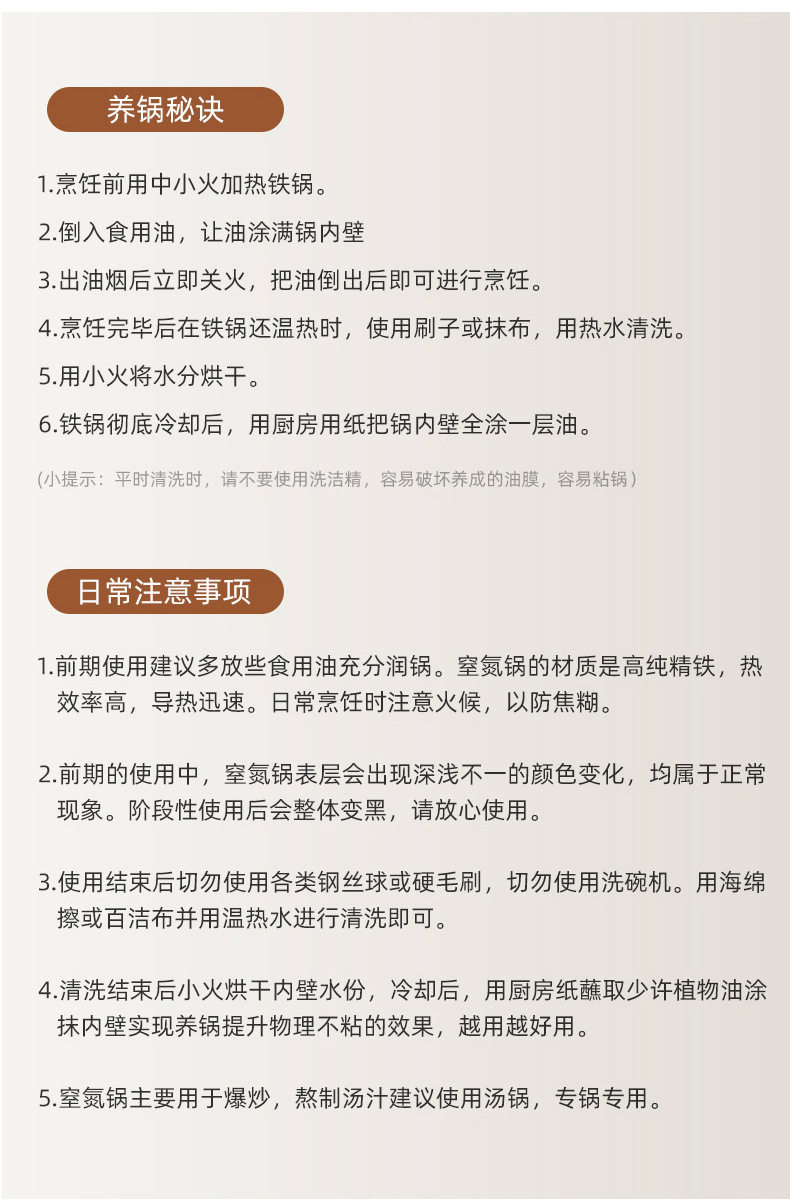 养锅秘诀

1.烹饪前用中小火加热铁锅。

2.倒入食用油，让油涂满锅内壁

3.出油烟后立即关火，把油倒出后即可进行烹饪。

4.烹饪完毕后在铁锅还温热时，使用刷子或抹布，用热水清洗。

5.用小火将水分烘干。

6.铁锅彻底冷却后，用厨房用纸把锅内壁全涂一层油。

（小提示：平时清洗时，请不要使用洗洁精，容易破坏养成的油膜，容易粘锅）

日常注意事项

1.前期使用建议多放些食用油充分润锅。窒氮锅的材质是高纯精铁，热效率高，导热迅速。日常烹饪时注意火候，以防焦糊。

2.前期的使用中，窒氮锅表层会出现深浅不一的颜色变化，均属于正常现象。阶段性使用后会整体变黑，请放心使用。

3.使用结束后切勿使用各类钢丝球或硬毛刷，切勿使用洗碗机。用海绵擦或百洁布并用温热水进行清洗即可。

4.清洗结束后小火烘干内壁水份，冷却后，用厨房纸蘸取少许植物油涂抹内壁实现养锅提升物理不粘的效果，越用越好用。

5.窒氮锅主要用于爆炒，熬制汤汁建议使用汤锅，专锅专用。